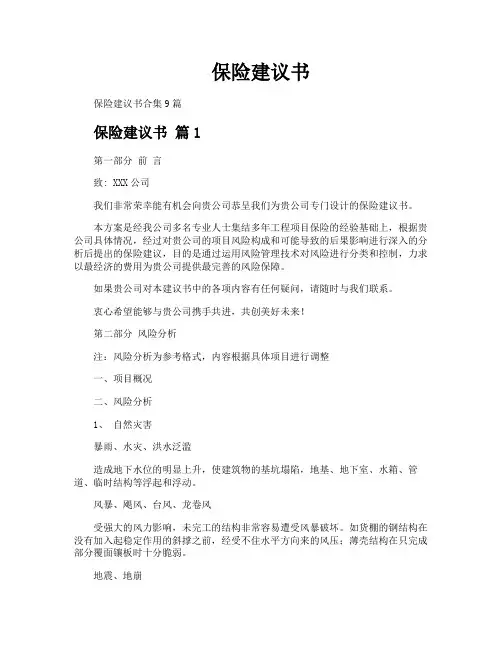 保险建议书

保险建议书合集 9 篇

保险建议书 篇 1

第一部分 前 言

致：XXX 公司

我们非常荣幸能有机会向贵公司恭呈我们为贵公司专门设计的保险建议书。

本方案是经我公司多名专业人士集结多年工程项目保险的经验基础上，根据贵公司具体情况，经过对贵公司的项目风险构成和可能导致的后果影响进行深入的分析后提出的保险建议，目的是通过运用风险管理技术对风险进行分类和控制，力求以最经济的费用为贵公司提供最完善的风险保障。

如果贵公司对本建议书中的各项内容有任何疑问，请随时与我们联系。

衷心希望能够与贵公司携手共进，共创美好未来！

第二部分 风险分析

注：风险分析为参考格式，内容根据具体项目进行调整

一、项目概况

二、风险分析

1、 自然灾害

暴雨、水灾、洪水泛滥

造成地下水位的明显上升，使建筑物的基坑塌陷，地基、地下室、水箱、管道、临时结构等浮起和浮动。

风暴、飓风、台风、龙卷风

受强大的风力影响，未完工的结构非常容易遭受风暴破坏。如货棚的钢结构在没有加入起稳定作用的斜撑之前，经受不住水平方向来的风压；薄壳结构在只完成部分覆面镶板时十分脆弱。

地震、地崩